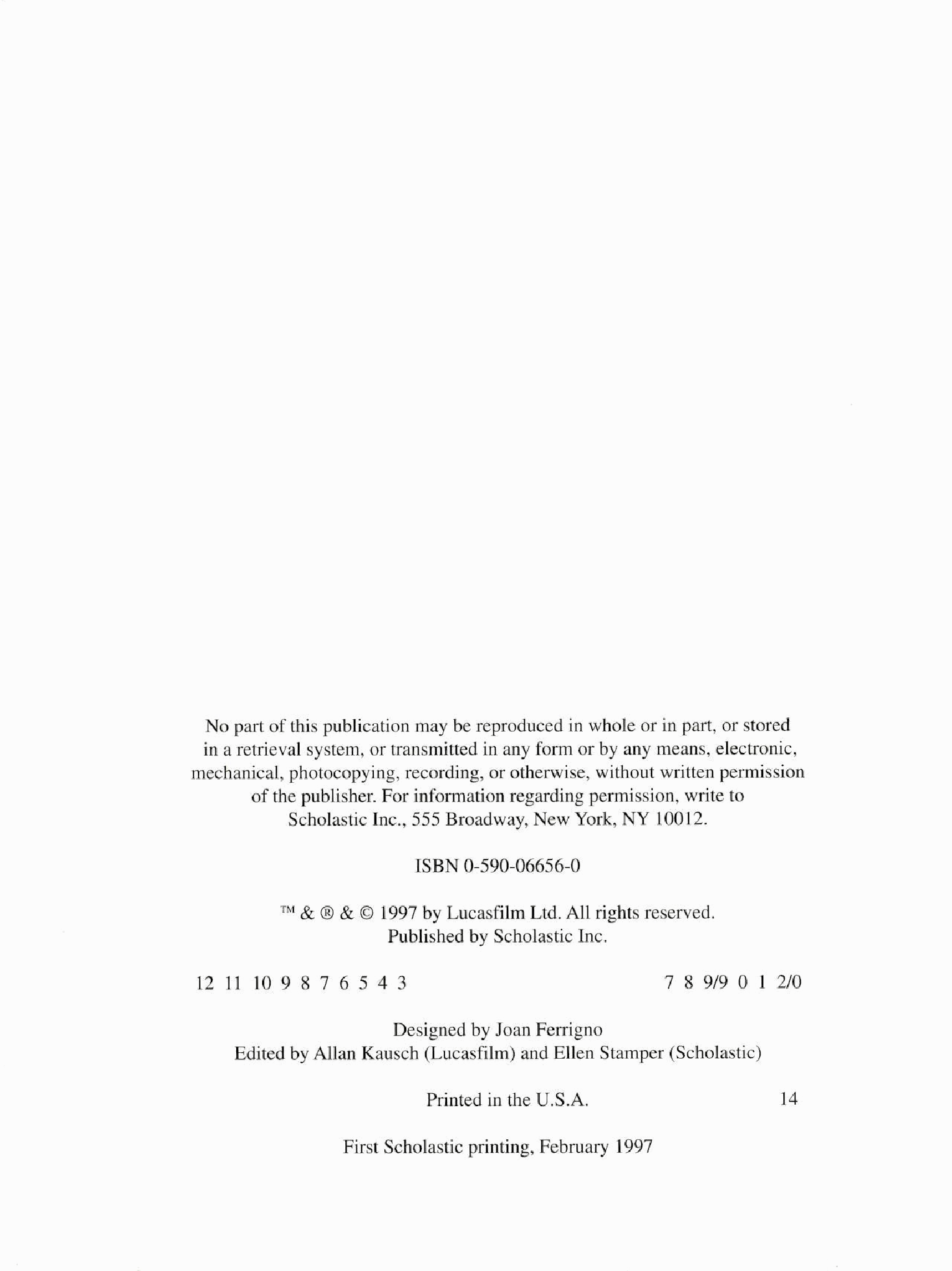 No part of this publication may be reproduced in whole or in part, or stored in a retrieval system, or transmitted in any form or by any means, electronic, mechanical, photocopying, recording, or otherwise, without written permission of the publisher. For information regarding permission, write to Scholastic Inc., 555 Broadway, New York, NY 10012.

ISBN 0-590-06656-0

™ & ® & © 1997 by Lucasfilm Ltd. All rights reserved.
Published by Scholastic Inc.

12 11 10 9 8 7 6 5 4 3 7 8 9/9 0 1 2/0

Designed by Joan Ferrigno
Edited by Allan Kausch (Lucasfilm) and Ellen Stamper (Scholastic)

Printed in the U.S.A. 14

First Scholastic printing, February 1997